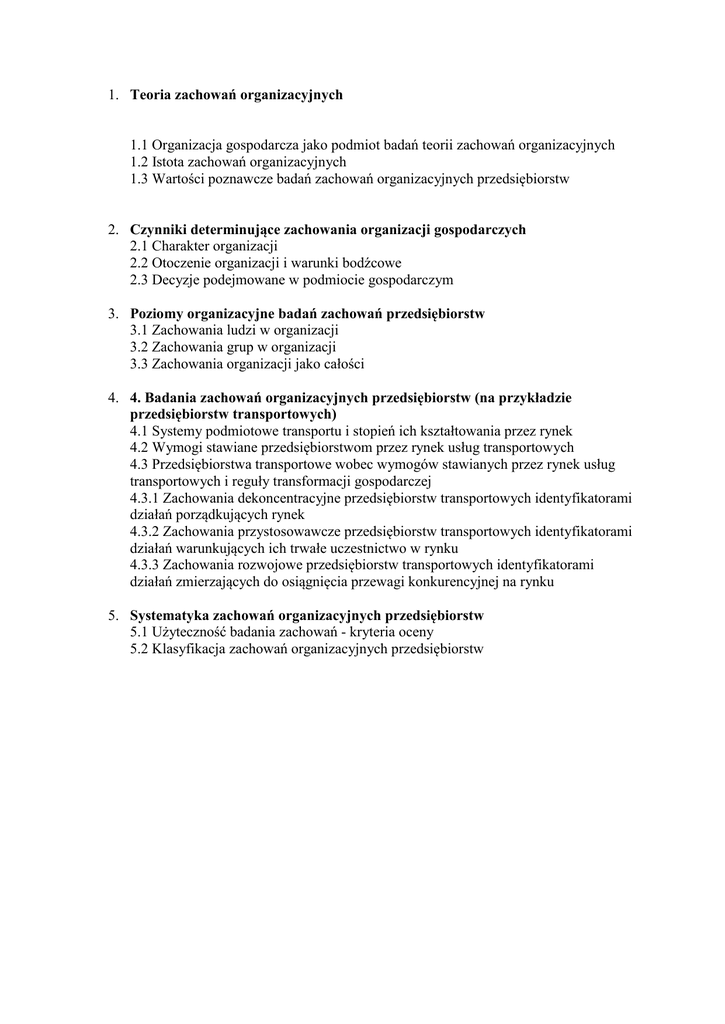 1. Teoria zachowań organizacyjnych

1.1 Organizacja gospodarcza jako podmiot badań teorii zachowań organizacyjnych
1.2 Istota zachowań organizacyjnych
1.3 Wartości poznawcze badań zachowań organizacyjnych przedsiębiorstw

2. Czynniki determinujące zachowania organizacji gospodarczych
2.1 Charakter organizacji
2.2 Otoczenie organizacji i warunki bodźcowe
2.3 Decyzje podejmowane w podmiocie gospodarczym

3. Poziomy organizacyjne badań zachowań przedsiębiorstw
3.1 Zachowania ludzi w organizacji
3.2 Zachowania grup w organizacji
3.3 Zachowania organizacji jako całości

4. 4. Badania zachowań organizacyjnych przedsiębiorstw (na przykładzie przedsiębiorstw transportowych)
4.1 Systemy podmiotowe transportu i stopień ich kształtowania przez rynek
4.2 Wymogi stawiane przedsiębiorstwom przez rynek usług transportowych
4.3 Przedsiębiorstwa transportowe wobec wymogów stawianych przez rynek usług transportowych i reguły transformacji gospodarczej
4.3.1 Zachowania dekoncentracyjne przedsiębiorstw transportowych identyfikatorami działań porządkujących rynek
4.3.2 Zachowania przystosowawcze przedsiębiorstw transportowych identyfikatorami działań warunkujących ich trwałe uczestnictwo w rynku
4.3.3 Zachowania rozwojowe przedsiębiorstw transportowych identyfikatorami działań zmierzających do osiągnięcia przewagi konkurencyjnej na rynku

5. Systematyka zachowań organizacyjnych przedsiębiorstw
5.1 Użyteczność badania zachowań - kryteria oceny
5.2 Klasyfikacja zachowań organizacyjnych przedsiębiorstw